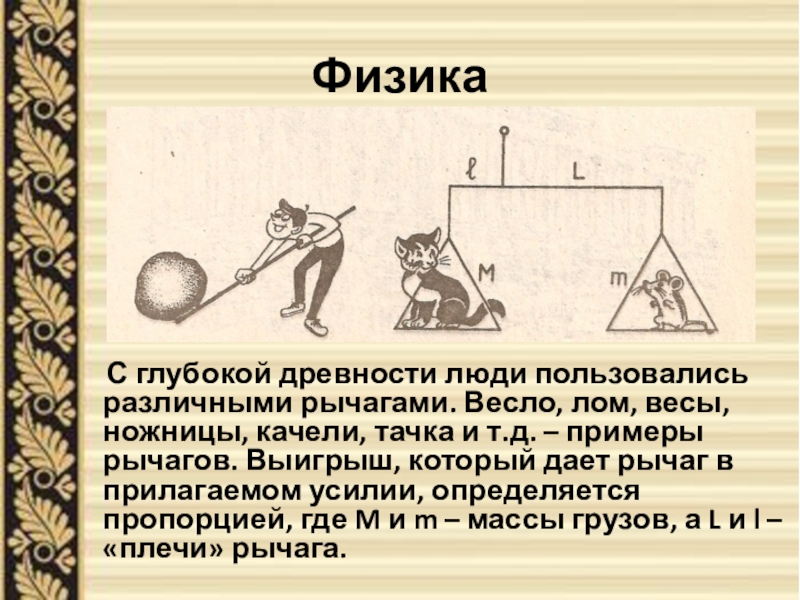 Физика

l L

M

m

С глубокой древности люди пользовались различными рычагами. Весло, лом, весы, ножницы, качели, тачка и т.д. – примеры рычагов. Выигрыш, который дает рычаг в прилагаемом усилии, определяется пропорцией, где M и m – массы грузов, а L и l – «плечи» рычага.